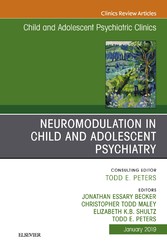 Clinics Review Articles

Child and Adolescent Psychiatric Clinics

NEUROMODULATION IN CHILD AND ADOLESCENT PSYCHIATRY

CONSULTING EDITOR
TODD E. PETERS

EDITORS
JONATHAN ESSARY BECKER
CHRISTOPHER TODD MALEY
ELIZABETH K.B. SHULTZ
TODD E. PETERS

January 2019

ELSEVIER